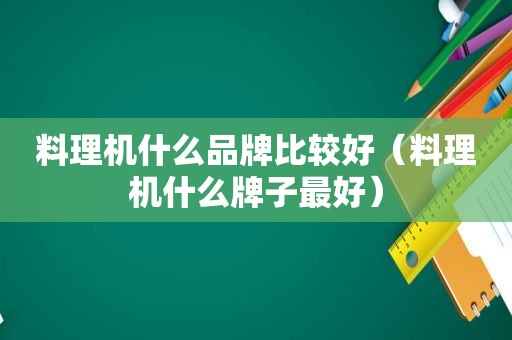 料理机什么品牌比较好（料理机什么牌子最好）